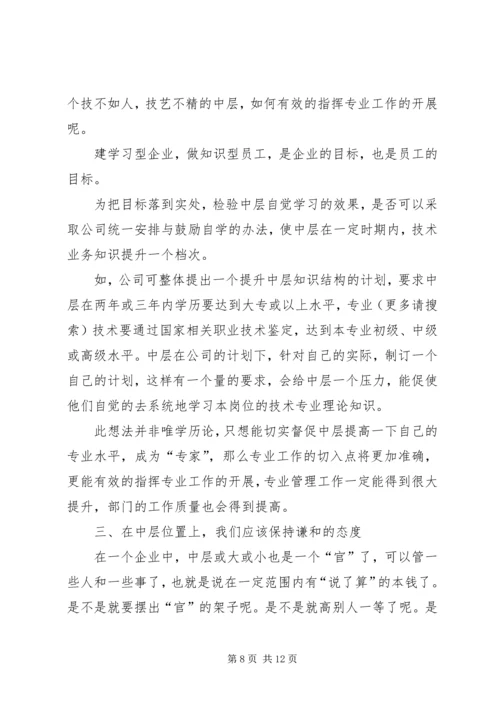 个技不如人，技艺不精的中层，如何有效的指挥专业工作的开展呢。

建学习型企业，做知识型员工，是企业的目标，也是员工的目标。

为把目标落到实处，检验中层自觉学习的效果，是否可以采取公司统一安排与鼓励自学的办法，使中层在一定时期内，技术业务知识提升一个档次。

如，公司可整体提出一个提升中层知识结构的计划，要求中层在两年或三年内学历要达到大专或以上水平，专业（更多请搜索）技术要通过国家相关职业技术鉴定，达到本专业初级、中级或高级水平。中层在公司的计划下，针对自己的实际，制订一个自己的计划，这样有一个量的要求，会给中层一个压力，能促使他们自觉的去系统地学习本岗位的技术专业理论知识。

此想法并非唯学历论，只想能切实督促中层提高一下自己的专业水平，成为“专家”，那么专业工作的切入点将更加准确，更能有效的指挥专业工作的开展，专业管理工作一定能得到很大提升，部门的工作质量也会得到提高。

三、在中层位置上，我们应该保持谦和的态度

在一个企业中，中层或大或小也是一个“官”了，可以管一些人和一些事了，也就是说在一定范围内有“说了算”的本钱了。是不是就要摆出“官”的架子呢。是不是就高别人一等了呢。是

第 8 页 共 12 页